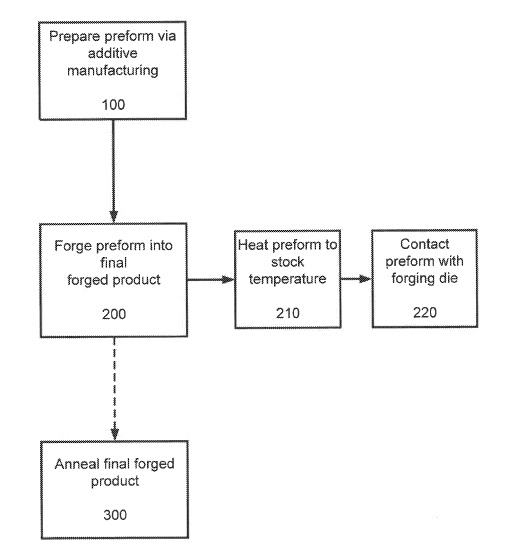 Prepare preform via additive manufacturing

100

Forge preform into final forged product

200

Heat preform to stock temperature

210

Contact preform with forging die

220

Anneal final forged product

300